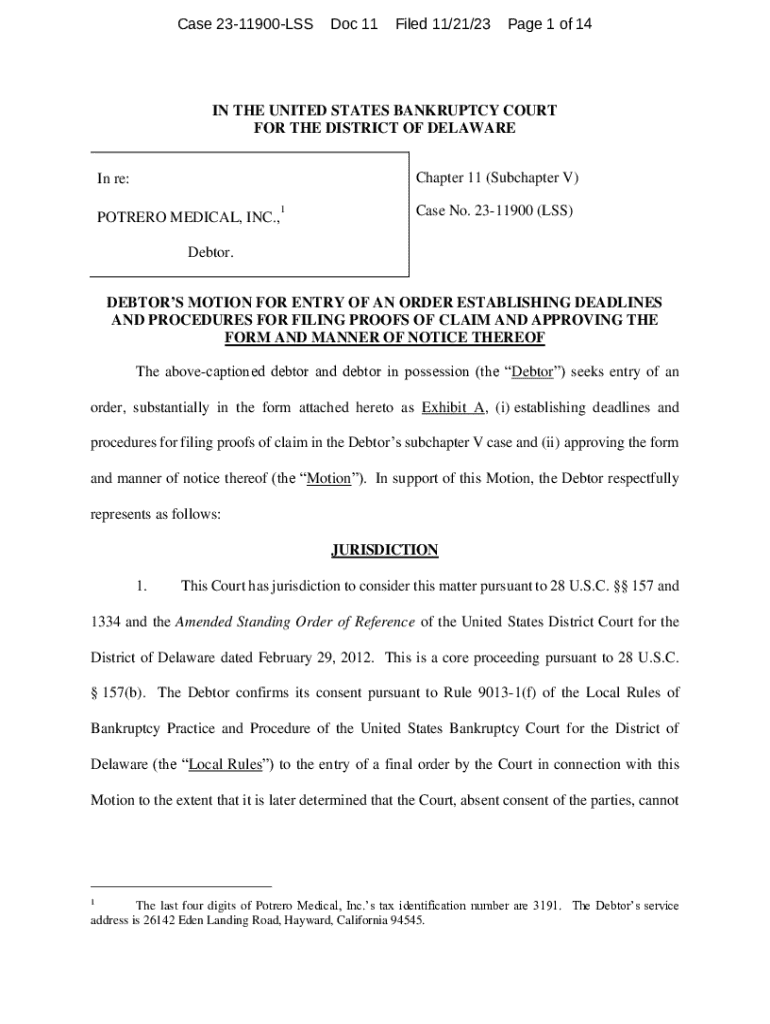 Case 23-11900-LSS Doc 11 Filed 11/21/23 Page 1 of 14

IN THE UNITED STATES BANKRUPTCY COURT
FOR THE DISTRICT OF DELAWARE

In re:

POTRERO MEDICAL, INC.,$^1$

Debtor.

Chapter 11 (Subchapter V)

Case No. 23-11900 (LSS)

DEBTOR'S MOTION FOR ENTRY OF AN ORDER ESTABLISHING DEADLINES AND PROCEDURES FOR FILING PROOFS OF CLAIM AND APPROVING THE FORM AND MANNER OF NOTICE THEREOF

The above-captioned debtor and debtor in possession (the "Debtor") seeks entry of an order, substantially in the form attached hereto as Exhibit A, (i) establishing deadlines and procedures for filing proofs of claim in the Debtor's subchapter V case and (ii) approving the form and manner of notice thereof (the "Motion"). In support of this Motion, the Debtor respectfully represents as follows:

JURISDICTION

1. This Court has jurisdiction to consider this matter pursuant to 28 U.S.C. §§ 157 and 1334 and the Amended Standing Order of Reference of the United States District Court for the District of Delaware dated February 29, 2012. This is a core proceeding pursuant to 28 U.S.C. § 157(b). The Debtor confirms its consent pursuant to Rule 9013-1(f) of the Local Rules of Bankruptcy Practice and Procedure of the United States Bankruptcy Court for the District of Delaware (the "Local Rules") to the entry of a final order by the Court in connection with this Motion to the extent that it is later determined that the Court, absent consent of the parties, cannot

$^1$ The last four digits of Potrero Medical, Inc.'s tax identification number are 3191. The Debtor's service address is 26142 Eden Landing Road, Hayward, California 94545.